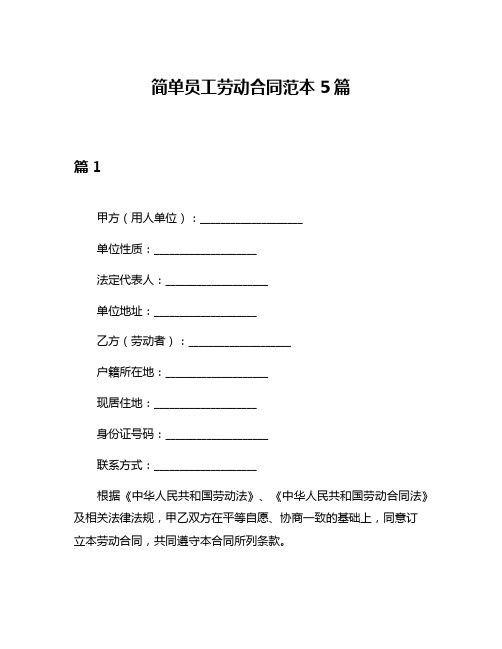 简单员工劳动合同范本 5 篇

篇 1

甲方（用人单位）：__________________

单位性质：__________________

法定代表人：__________________

单位地址：__________________

乙方（劳动者）：__________________

户籍所在地：__________________

现居住地：__________________

身份证号码：__________________

联系方式：__________________

根据《中华人民共和国劳动法》、《中华人民共和国劳动合同法》及相关法律法规，甲乙双方在平等自愿、协商一致的基础上，同意订立本劳动合同，共同遵守本合同所列条款。